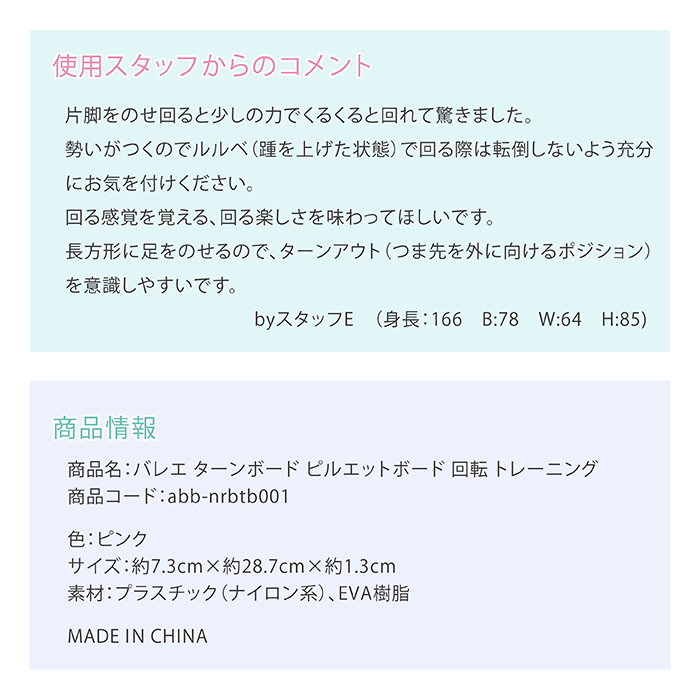 使用スタッフからのコメント

片脚をのせ回ると少しの力でくるくると回れて驚きました。
勢いがつくのでルルベ(踵を上げた状態)で回る際は転倒しないよう充分にお気を付けください。
回る感覚を覚える、回る楽しさを味わってほしいです。
長方形に足をのせるので、ターンアウト(つま先を外に向けるポジション)を意識しやすいです。

byスタッフE (身長:166 B:78 W:64 H:85)

商品情報

商品名:バレエ ターンボード ピルエットボード 回転 トレーニング
商品コード:abb-nrbtb001

色:ピンク
サイズ:約7.3cm×約28.7cm×約1.3cm
素材:プラスチック(ナイロン系)、EVA樹脂

MADE IN CHINA